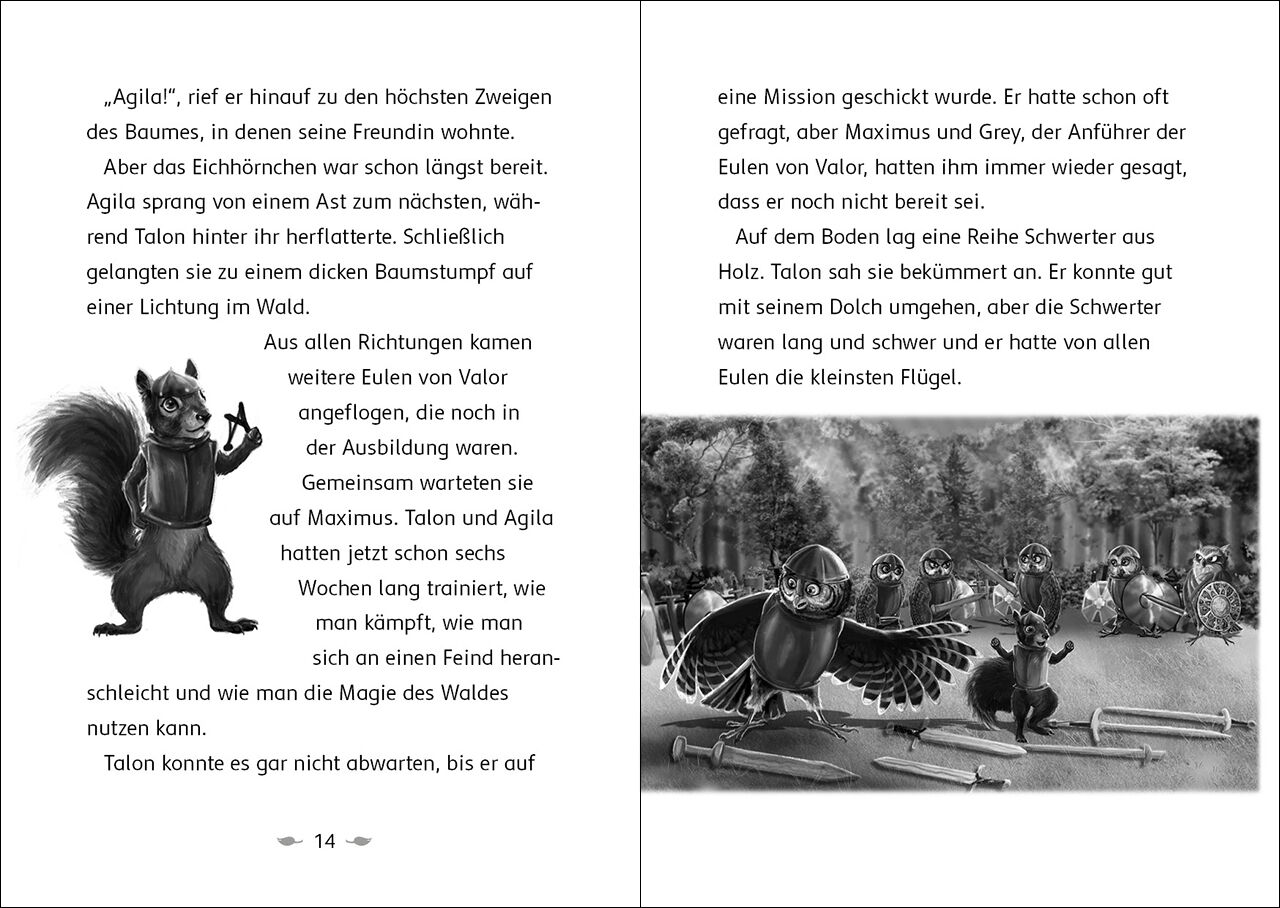 „Agila!“, rief er hinauf zu den höchsten Zweigen des Baumes, in denen seine Freundin wohnte.

Aber das Eichhörnchen war schon längst bereit. Agila sprang von einem Ast zum nächsten, während Talon hinter ihr herflatterte. Schließlich gelangten sie zu einem dicken Baumstumpf auf einer Lichtung im Wald.

Aus allen Richtungen kamen weitere Eulen von Valor angeflogen, die noch in der Ausbildung waren. Gemeinsam warteten sie auf Maximus. Talon und Agila hatten jetzt schon sechs Wochen lang trainiert, wie man kämpft, wie man sich an einen Feind heranschleicht und wie man die Magie des Waldes nutzen kann.

Talon konnte es gar nicht abwarten, bis er auf

14

eine Mission geschickt wurde. Er hatte schon oft gefragt, aber Maximus und Grey, der Anführer der Eulen von Valor, hatten ihm immer wieder gesagt, dass er noch nicht bereit sei.

Auf dem Boden lag eine Reihe Schwerter aus Holz. Talon sah sie bekümmert an. Er konnte gut mit seinem Dolch umgehen, aber die Schwerter waren lang und schwer und er hatte von allen Eulen die kleinsten Flügel.